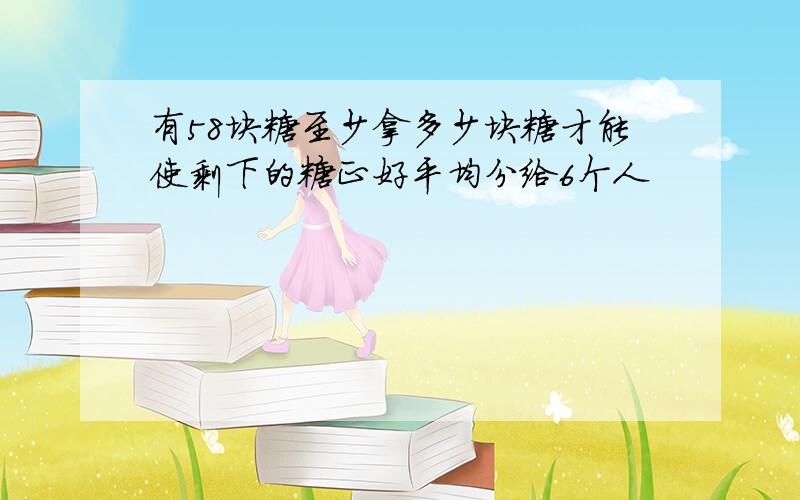 有58块糖至少拿多少块糖才能使剩下的糖正好平均分给6个人